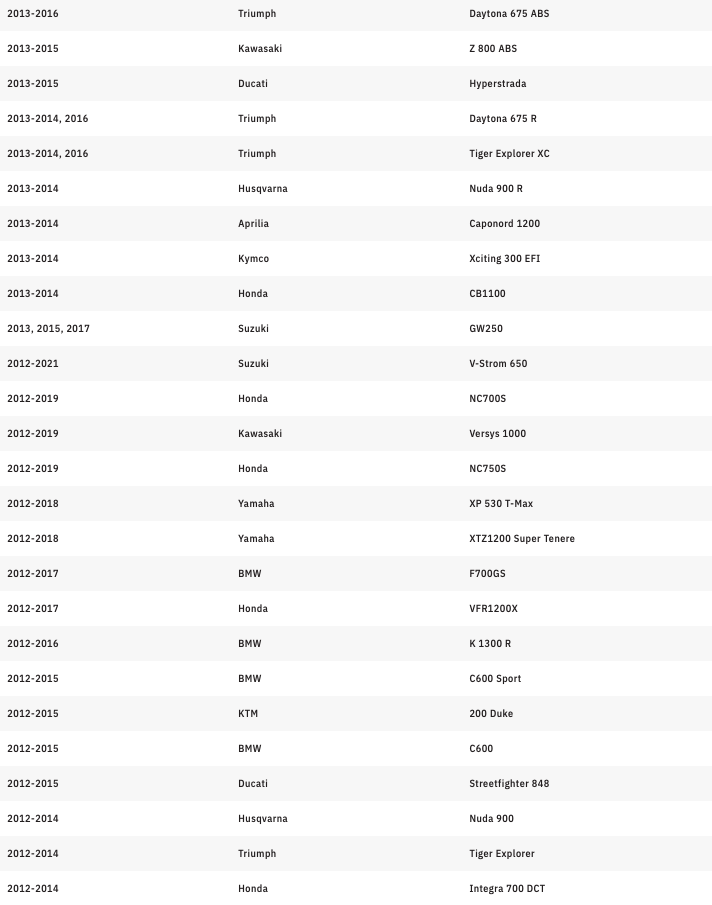 | | | |
|---|---|---|
| 2013-2016 | Triumph | Daytona 675 ABS |
| 2013-2015 | Kawasaki | Z 800 ABS |
| 2013-2015 | Ducati | Hyperstrada |
| 2013-2014, 2016 | Triumph | Daytona 675 R |
| 2013-2014, 2016 | Triumph | Tiger Explorer XC |
| 2013-2014 | Husqvarna | Nuda 900 R |
| 2013-2014 | Aprilia | Caponord 1200 |
| 2013-2014 | Kymco | Xciting 300 EFI |
| 2013-2014 | Honda | CB1100 |
| 2013, 2015, 2017 | Suzuki | GW250 |
| 2012-2021 | Suzuki | V-Strom 650 |
| 2012-2019 | Honda | NC700S |
| 2012-2019 | Kawasaki | Versys 1000 |
| 2012-2019 | Honda | NC750S |
| 2012-2018 | Yamaha | XP 530 T-Max |
| 2012-2018 | Yamaha | XTZ1200 Super Tenere |
| 2012-2017 | BMW | F700GS |
| 2012-2017 | Honda | VFR1200X |
| 2012-2016 | BMW | K 1300 R |
| 2012-2015 | BMW | C600 Sport |
| 2012-2015 | KTM | 200 Duke |
| 2012-2015 | BMW | C600 |
| 2012-2015 | Ducati | Streetfighter 848 |
| 2012-2014 | Husqvarna | Nuda 900 |
| 2012-2014 | Triumph | Tiger Explorer |
| 2012-2014 | Honda | Integra 700 DCT |